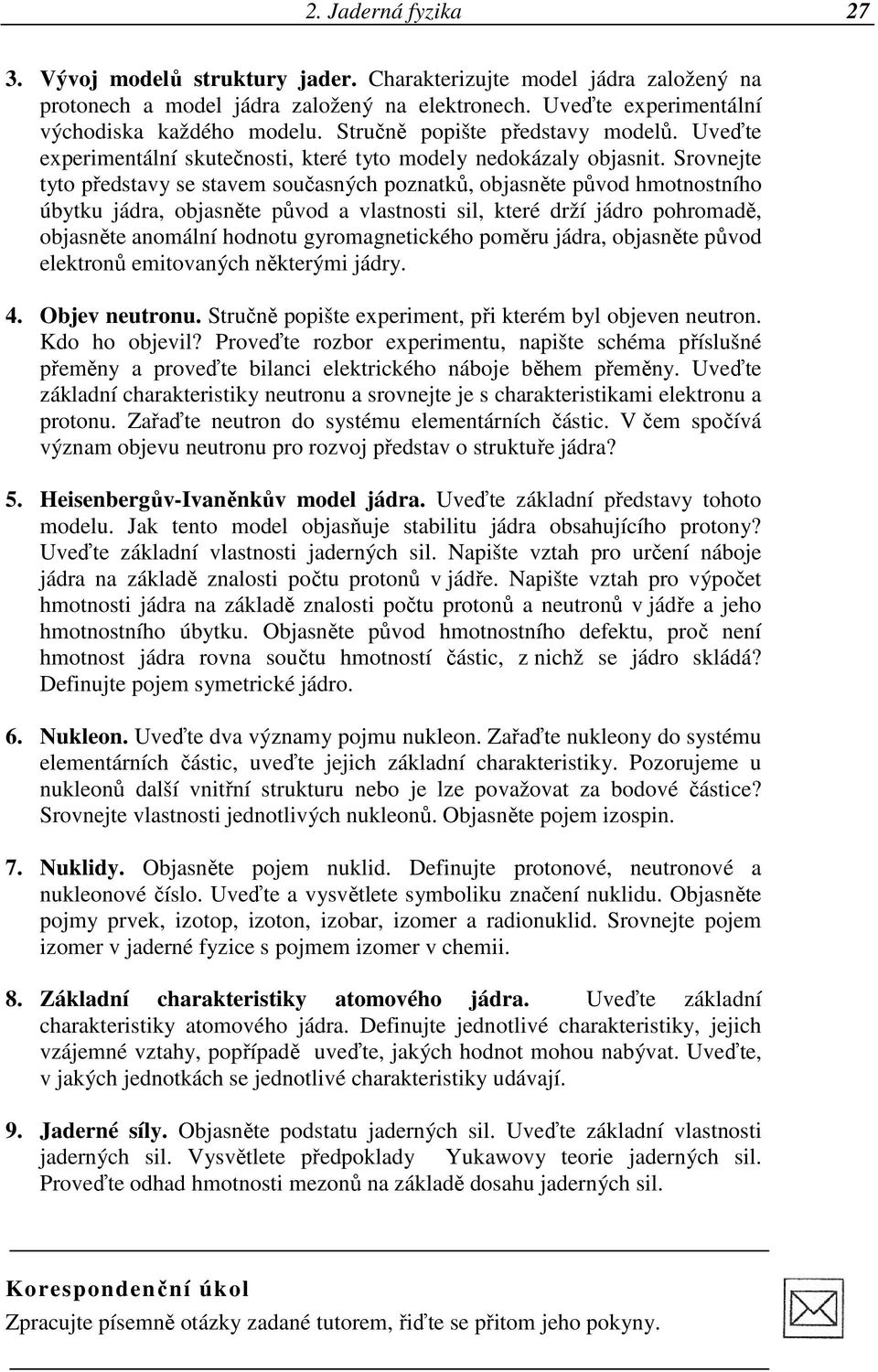 2. Jaderná fyzika 27

3. Vývoj modelů struktury jader. Charakterizujte model jádra založený na protonech a model jádra založený na elektronech. Uveďte experimentální východiska každého modelu. Stručně popište představy modelů. Uveďte experimentální skutečnosti, které tyto modely nedokázaly objasnit. Srovnejte tyto představy se stavem současných poznatků, objasněte původ hmotnostního úbytku jádra, objasněte původ a vlastnosti sil, které drží jádro pohromadě, objasněte anomální hodnotu gyromagnetického poměru jádra, objasněte původ elektronů emitovaných některými jádry.

4. Objev neutronu. Stručně popište experiment, při kterém byl objeven neutron. Kdo ho objevil? Proveďte rozbor experimentu, napište schéma příslušné přeměny a proveďte bilanci elektrického náboje během přeměny. Uveďte základní charakteristiky neutronu a srovnejte je s charakteristikami elektronu a protonu. Zařaďte neutron do systému elementárních částic. V čem spočívá význam objevu neutronu pro rozvoj představ o struktuře jádra?

5. Heisenbergův-Ivaněnkův model jádra. Uveďte základní představy tohoto modelu. Jak tento model objasňuje stabilitu jádra obsahujícího protony? Uveďte základní vlastnosti jaderných sil. Napište vztah pro určení náboje jádra na základě znalosti počtu protonů v jádře. Napište vztah pro výpočet hmotnosti jádra na základě znalosti počtu protonů a neutronů v jádře a jeho hmotnostního úbytku. Objasněte původ hmotnostního defektu, proč není hmotnost jádra rovna součtu hmotností částic, z nichž se jádro skládá? Definujte pojem symetrické jádro.

6. Nukleon. Uveďte dva významy pojmu nukleon. Zařaďte nukleony do systému elementárních částic, uveďte jejich základní charakteristiky. Pozorujeme u nukleonů další vnitřní strukturu nebo je lze považovat za bodové částice? Srovnejte vlastnosti jednotlivých nukleonů. Objasněte pojem izospin.

7. Nuklidy. Objasněte pojem nuklid. Definujte protonové, neutronové a nukleonové číslo. Uveďte a vysvětlete symboliku značení nuklidu. Objasněte pojmy prvek, izotop, izoton, izobar, izomer a radionuklid. Srovnejte pojem izomer v jaderné fyzice s pojmem izomer v chemii.

8. Základní charakteristiky atomového jádra. Uveďte základní charakteristiky atomového jádra. Definujte jednotlivé charakteristiky, jejich vzájemné vztahy, popřípadě uveďte, jakých hodnot mohou nabývat. Uveďte, v jakých jednotkách se jednotlivé charakteristiky udávají.

9. Jaderné síly. Objasněte podstatu jaderných sil. Uveďte základní vlastnosti jaderných sil. Vysvětlete předpoklady Yukawovy teorie jaderných sil. Proveďte odhad hmotnosti mezonů na základě dosahu jaderných sil.

Korespondenční úkol
Zpracujte písemně otázky zadané tutorem, řiďte se přitom jeho pokyny.